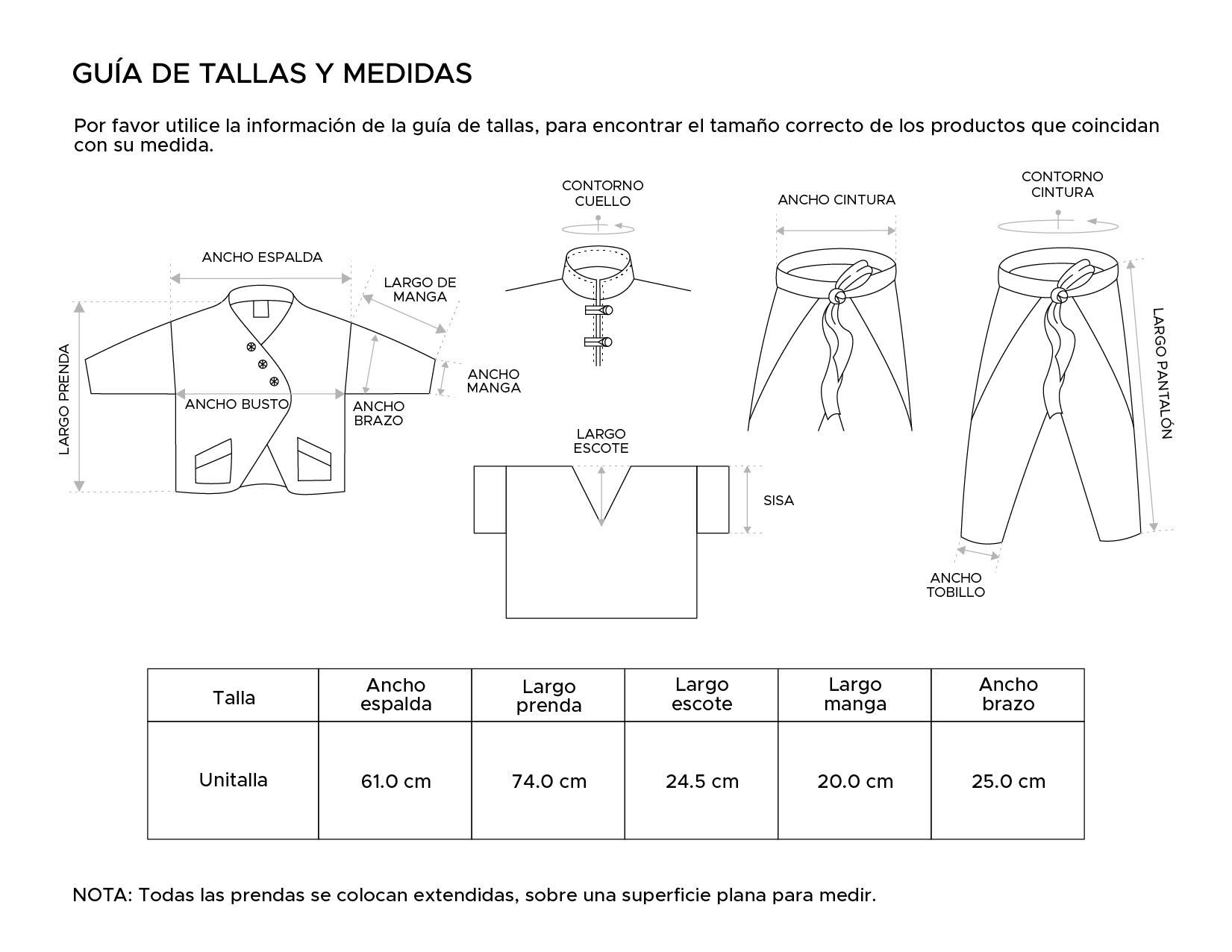 GUÍA DE TALLAS Y MEDIDAS

Por favor utilice la información de la guía de tallas, para encontrar el tamaño correcto de los productos que coincidan con su medida.

ANCHO ESPALDA

LARGO DE MANGA

LARGO PRENDA

ANCHO MANGA

ANCHO BUSTO

ANCHO BRAZO

CONTORNO CUELLO

LARGO ESCOTE

SISA

ANCHO CINTURA

CONTORNO CINTURA

LARGO PANTALÓN

ANCHO TOBILLO

| Talla | Ancho espalda | Largo prenda | Largo escote | Largo manga | Ancho brazo |
|---|---|---|---|---|---|
| Unitalla | 61.0 cm | 74.0 cm | 24.5 cm | 20.0 cm | 25.0 cm |

NOTA: Todas las prendas se colocan extendidas, sobre una superficie plana para medir.